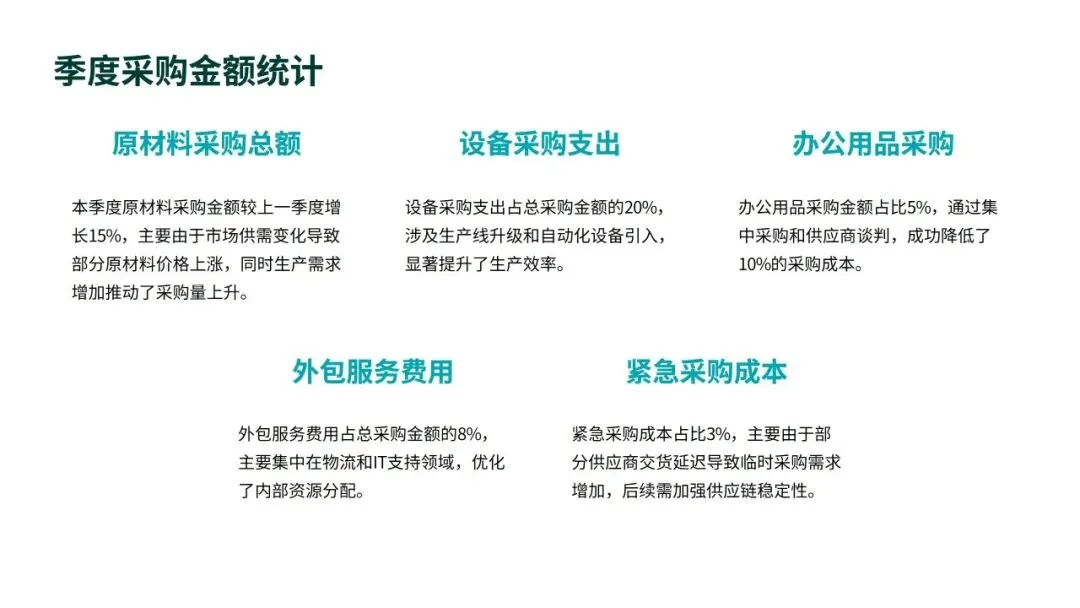 季度采购金额统计

原材料采购总额

本季度原材料采购金额较上一季度增长15%，主要由于市场供需变化导致部分原材料价格上涨，同时生产需求增加推动了采购量上升。

设备采购支出

设备采购支出占总采购金额的20%，涉及生产线升级和自动化设备引入，显著提升了生产效率。

办公用品采购

办公用品采购金额占比5%，通过集中采购和供应商谈判，成功降低了10%的采购成本。

外包服务费用

外包服务费用占总采购金额的8%，主要集中在物流和IT支持领域，优化了内部资源分配。

紧急采购成本

紧急采购成本占比3%，主要由于部分供应商交货延迟导致临时采购需求增加，后续需加强供应链稳定性。